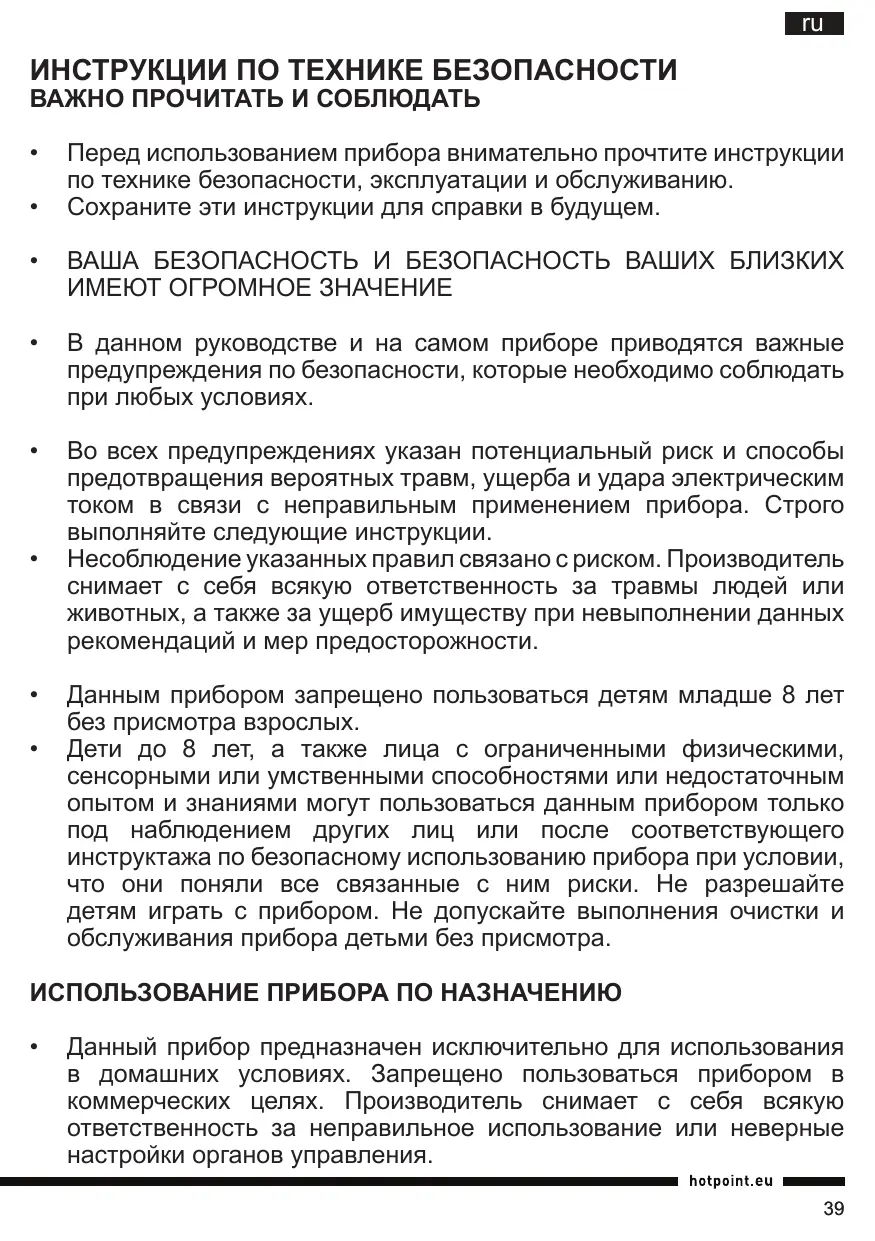 ru

ИНСТРУКЦИИ ПО ТЕХНИКЕ БЕЗОПАСНОСТИ
ВАЖНО ПРОЧИТАТЬ И СОБЛЮДАТЬ

• Перед использованием прибора внимательно прочтите инструкции по технике безопасности, эксплуатации и обслуживанию.
• Сохраните эти инструкции для справки в будущем.

• ВАША БЕЗОПАСНОСТЬ И БЕЗОПАСНОСТЬ ВАШИХ БЛИЗКИХ ИМЕЮТ ОГРОМНОЕ ЗНАЧЕНИЕ

• В данном руководстве и на самом приборе приводятся важные предупреждения по безопасности, которые необходимо соблюдать при любых условиях.

• Во всех предупреждениях указан потенциальный риск и способы предотвращения вероятных травм, ущерба и удара электрическим током в связи с неправильным применением прибора. Строго выполняйте следующие инструкции.
• Несоблюдение указанных правил связано с риском. Производитель снимает с себя всякую ответственность за травмы людей или животных, а также за ущерб имуществу при невыполнении данных рекомендаций и мер предосторожности.

• Данным прибором запрещено пользоваться детям младше 8 лет без присмотра взрослых.
• Дети до 8 лет, а также лица с ограниченными физическими, сенсорными или умственными способностями или недостаточным опытом и знаниями могут пользоваться данным прибором только под наблюдением других лиц или после соответствующего инструктажа по безопасному использованию прибора при условии, что они поняли все связанные с ним риски. Не разрешайте детям играть с прибором. Не допускайте выполнения очистки и обслуживания прибора детьми без присмотра.

ИСПОЛЬЗОВАНИЕ ПРИБОРА ПО НАЗНАЧЕНИЮ

• Данный прибор предназначен исключительно для использования в домашних условиях. Запрещено пользоваться прибором в коммерческих целях. Производитель снимает с себя всякую ответственность за неправильное использование или неверные настройки органов управления.

hotpoint.eu

39